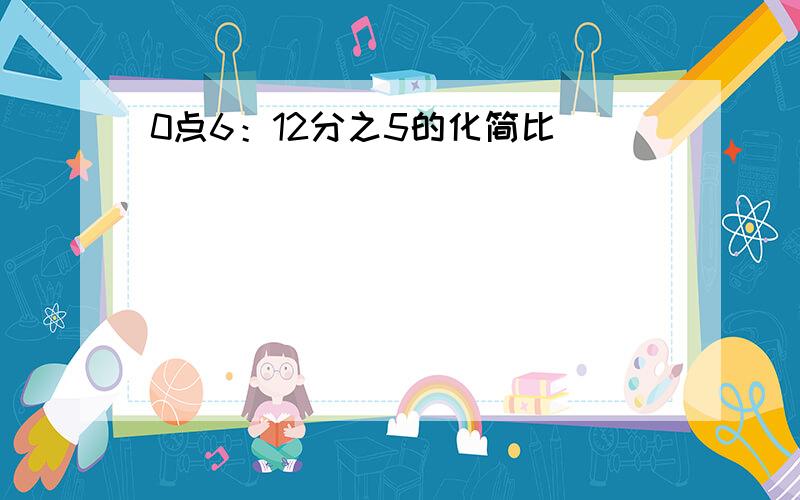 0点6：12分之5的化简比